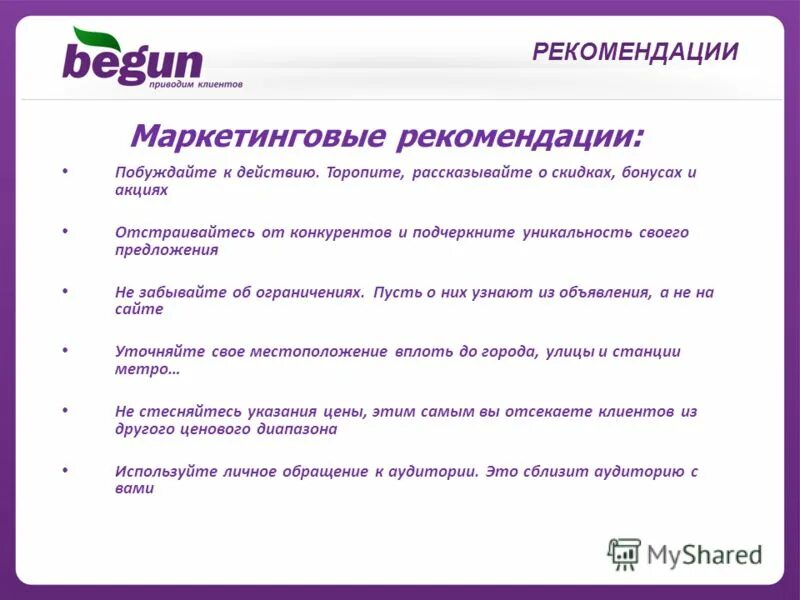 begun
приводим клиентов

РЕКОМЕНДАЦИИ

Маркетинговые рекомендации:

• Побуждайте к действию. Торопите, рассказывайте о скидках, бонусах и акциях

• Отстраивайтесь от конкурентов и подчеркните уникальность своего предложения

• Не забывайте об ограничениях. Пусть о них узнают из объявления, а не на сайте

• Уточняйте свое местоположение вплоть до города, улицы и станции метро…

• Не стесняйтесь указания цены, этим самым вы отсекаете клиентов из другого ценового диапазона

• Используйте личное обращение к аудитории. Это сблизит аудиторию с вами

MyShared